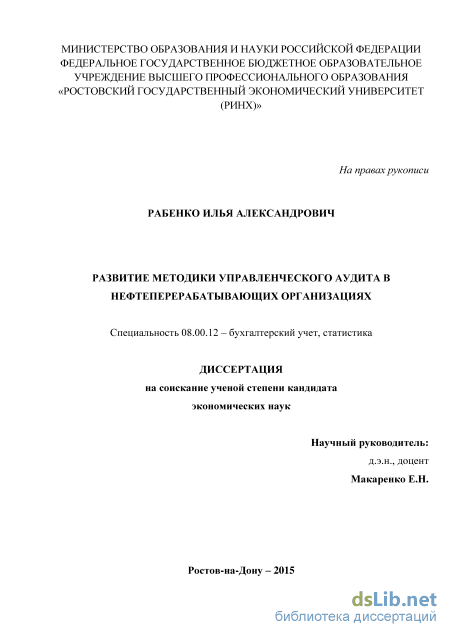 МИНИСТЕРСТВО ОБРАЗОВАНИЯ И НАУКИ РОССИЙСКОЙ ФЕДЕРАЦИИ
ФЕДЕРАЛЬНОЕ ГОСУДАРСТВЕННОЕ БЮДЖЕТНОЕ ОБРАЗОВАТЕЛЬНОЕ
УЧРЕЖДЕНИЕ ВЫСШЕГО ПРОФЕССИОНАЛЬНОГО ОБРАЗОВАНИЯ
«РОСТОВСКИЙ ГОСУДАРСТВЕННЫЙ ЭКОНОМИЧЕСКИЙ УНИВЕРСИТЕТ
(РИНХ)»

На правах рукописи

РАБЕНКО ИЛЬЯ АЛЕКСАНДРОВИЧ

РАЗВИТИЕ МЕТОДИКИ УПРАВЛЕНЧЕСКОГО АУДИТА В
НЕФТЕПЕРЕРАБАТЫВАЮЩИХ ОРГАНИЗАЦИЯХ

Специальность 08.00.12 – бухгалтерский учет, статистика

ДИССЕРТАЦИЯ
на соискание ученой степени кандидата
экономических наук

Научный руководитель:
д.э.н., доцент
Макаренко Е.Н.

Ростов-на-Дону – 2015

dsLib.net
библиотека диссертаций